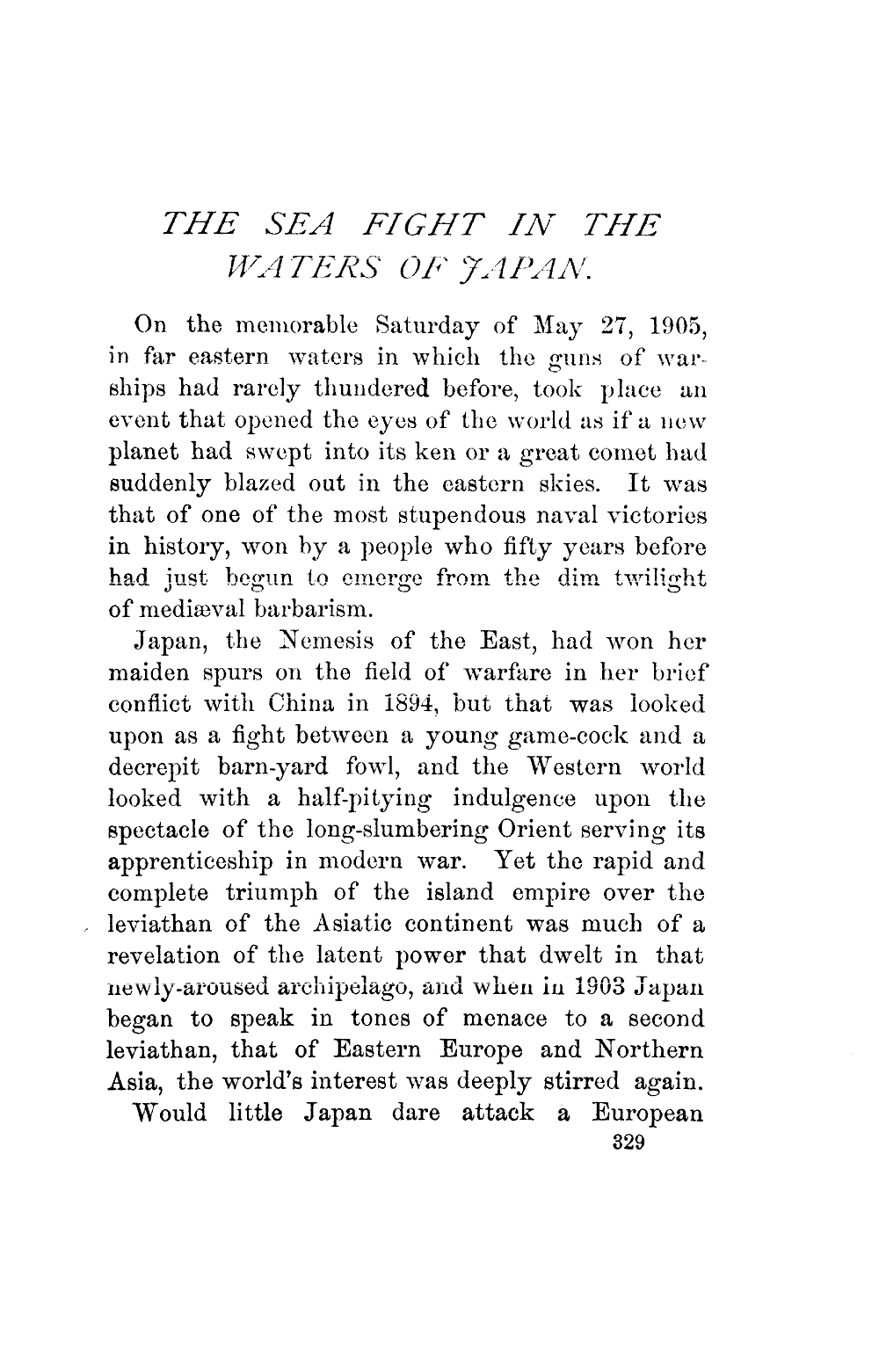 THE SEA FIGHT IN THE WATERS OF JAPAN.

On the memorable Saturday of May 27, 1905, in far eastern waters in which the guns of warships had rarely thundered before, took place an event that opened the eyes of the world as if a new planet had swept into its ken or a great comet had suddenly blazed out in the eastern skies. It was that of one of the most stupendous naval victories in history, won by a people who fifty years before had just begun to emerge from the dim twilight of mediæval barbarism.

Japan, the Nemesis of the East, had won her maiden spurs on the field of warfare in her brief conflict with China in 1894, but that was looked upon as a fight between a young game-cock and a decrepit barn-yard fowl, and the Western world looked with a half-pitying indulgence upon the spectacle of the long-slumbering Orient serving its apprenticeship in modern war. Yet the rapid and complete triumph of the island empire over the leviathan of the Asiatic continent was much of a revelation of the latent power that dwelt in that newly-aroused archipelago, and when in 1903 Japan began to speak in tones of menace to a second leviathan, that of Eastern Europe and Northern Asia, the world's interest was deeply stirred again.

Would little Japan dare attack a European

329